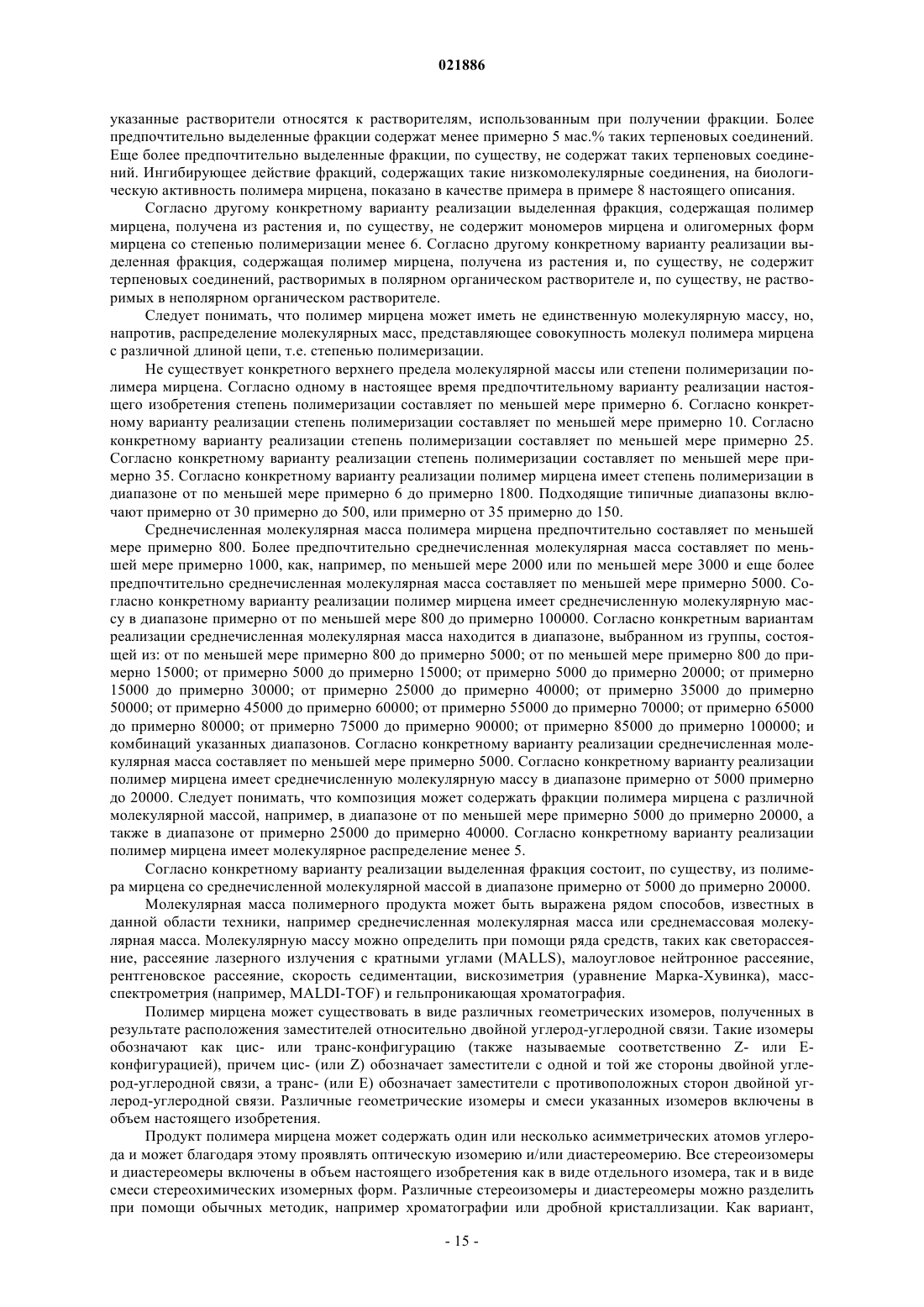 021886

указанные растворители относятся к растворителям, использованным при получении фракции. Более предпочтительно выделенные фракции содержат менее примерно 5 мас.% таких терпеновых соединений. Еще более предпочтительно выделенные фракции, по существу, не содержат таких терпеновых соединений. Ингибирующее действие фракций, содержащих такие низкомолекулярные соединения, на биологическую активность полимера мирцена, показано в качестве примера в примере 8 настоящего описания.

Согласно другому конкретному варианту реализации выделенная фракция, содержащая полимер мирцена, получена из растения и, по существу, не содержит мономеров мирцена и олигомерных форм мирцена со степенью полимеризации менее 6. Согласно другому конкретному варианту реализации выделенная фракция, содержащая полимер мирцена, получена из растения и, по существу, не содержит терпеновых соединений, растворимых в полярном органическом растворителе и, по существу, не растворимых в неполярном органическом растворителе.

Следует понимать, что полимер мирцена может иметь не единственную молекулярную массу, но, напротив, распределение молекулярных масс, представляющее совокупность молекул полимера мирцена с различной длиной цепи, т.е. степенью полимеризации.

Не существует конкретного верхнего предела молекулярной массы или степени полимеризации полимера мирцена. Согласно одному в настоящее время предпочтительному варианту реализации настоящего изобретения степень полимеризации составляет по меньшей мере примерно 6. Согласно конкретному варианту реализации степень полимеризации составляет по меньшей мере примерно 10. Согласно конкретному варианту реализации степень полимеризации составляет по меньшей мере примерно 25. Согласно конкретному варианту реализации степень полимеризации составляет по меньшей мере примерно 35. Согласно конкретному варианту реализации полимер мирцена имеет степень полимеризации в диапазоне от по меньшей мере примерно 6 до примерно 1800. Подходящие типичные диапазоны включают примерно от 30 примерно до 500, или примерно от 35 примерно до 150.

Среднечисленная молекулярная масса полимера мирцена предпочтительно составляет по меньшей мере примерно 800. Более предпочтительно среднечисленная молекулярная масса составляет по меньшей мере примерно 1000, как, например, по меньшей мере 2000 или по меньшей мере 3000 и еще более предпочтительно среднечисленная молекулярная масса составляет по меньшей мере примерно 5000. Согласно конкретному варианту реализации полимер мирцена имеет среднечисленную молекулярную массу в диапазоне примерно от по меньшей мере 800 до примерно 100000. Согласно конкретным вариантам реализации среднечисленная молекулярная масса находится в диапазоне, выбранном из группы, состоящей из: от по меньшей мере примерно 800 до примерно 5000; от по меньшей мере примерно 800 до примерно 15000; от примерно 5000 до примерно 15000; от примерно 5000 до примерно 20000; от примерно 15000 до примерно 30000; от примерно 25000 до примерно 40000; от примерно 35000 до примерно 50000; от примерно 45000 до примерно 60000; от примерно 55000 до примерно 70000; от примерно 65000 до примерно 80000; от примерно 75000 до примерно 90000; от примерно 85000 до примерно 100000; и комбинаций указанных диапазонов. Согласно конкретному варианту реализации среднечисленная молекулярная масса составляет по меньшей мере примерно 5000. Согласно конкретному варианту реализации полимер мирцена имеет среднечисленную молекулярную массу в диапазоне примерно от 5000 примерно до 20000. Следует понимать, что композиция может содержать фракции полимера мирцена с различной молекулярной массой, например, в диапазоне от по меньшей мере примерно 5000 до примерно 20000, а также в диапазоне от примерно 25000 до примерно 40000. Согласно конкретному варианту реализации полимер мирцена имеет молекулярное распределение менее 5.

Согласно конкретному варианту реализации выделенная фракция состоит, по существу, из полимера мирцена со среднечисленной молекулярной массой в диапазоне примерно от 5000 до примерно 20000.

Молекулярная масса полимерного продукта может быть выражена рядом способов, известных в данной области техники, например среднечисленная молекулярная масса или среднемассовая молекулярная масса. Молекулярную массу можно определить при помощи ряда средств, таких как светорассеяние, рассеяние лазерного излучения с кратными углами (MALLS), малоугловое нейтронное рассеяние, рентгеновское рассеяние, скорость седиментации, вискозиметрия (уравнение Марка-Хувинка), масс-спектрометрия (например, MALDI-TOF) и гельпроникающая хроматография.

Полимер мирцена может существовать в виде различных геометрических изомеров, полученных в результате расположения заместителей относительно двойной углерод-углеродной связи. Такие изомеры обозначают как цис- или транс-конфигурацию (также называемые соответственно Z- или E-конфигурацией), причем цис- (или Z) обозначает заместители с одной и той же стороны двойной углерод-углеродной связи, а транс- (или E) обозначает заместители с противоположных сторон двойной углерод-углеродной связи. Различные геометрические изомеры и смеси указанных изомеров включены в объем настоящего изобретения.

Продукт полимера мирцена может содержать один или несколько асимметрических атомов углерода и может благодаря этому проявлять оптическую изомерию и/или диастереомерию. Все стереоизомеры и диастереомеры включены в объем настоящего изобретения как в виде отдельного изомера, так и в виде смеси стереохимических изомерных форм. Различные стереоизомеры и диастереомеры можно разделить при помощи обычных методик, например хроматографии или дробной кристаллизации. Как вариант,

- 15 -